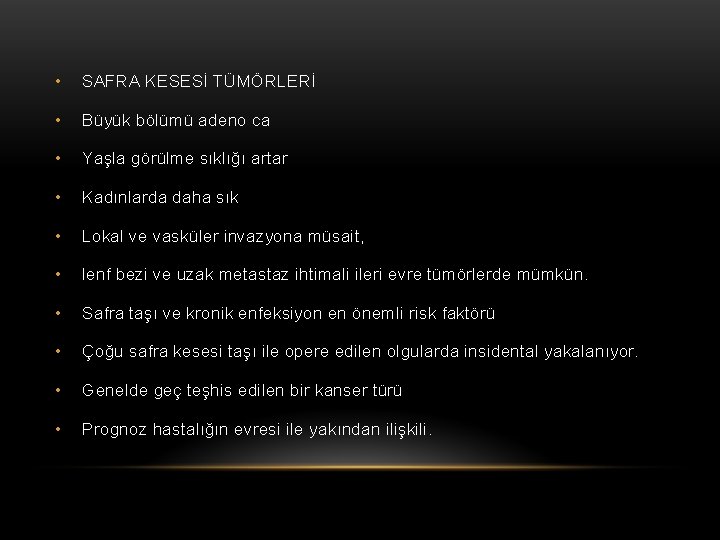 • SAFRA KESESİ TÜMÖRLERİ

• Büyük bölümü adeno ca

• Yaşla görülme sıklığı artar

• Kadınlarda daha sık

• Lokal ve vasküler invazyona müsait,

• lenf bezi ve uzak metastaz ihtimali ileri evre tümörlerde mümkün.

• Safra taşı ve kronik enfeksiyon en önemli risk faktörü

• Çoğu safra kesesi taşı ile opere edilen olgularda insidental yakalanıyor.

• Genelde geç teşhis edilen bir kanser türü

• Prognoz hastalığın evresi ile yakından ilişkili.